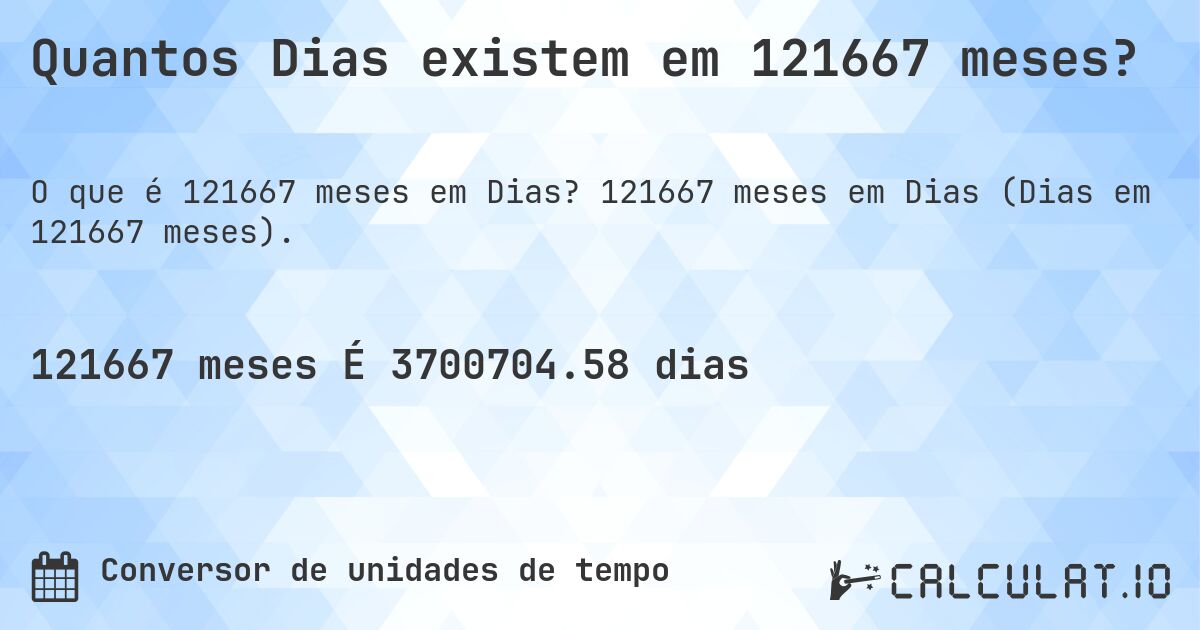 Quantos Dias existem em 121667 meses?

O que é 121667 meses em Dias? 121667 meses em Dias (Dias em 121667 meses).

121667 meses É 3700704.58 dias

Conversor de unidades de tempo

CALCULAT.IO